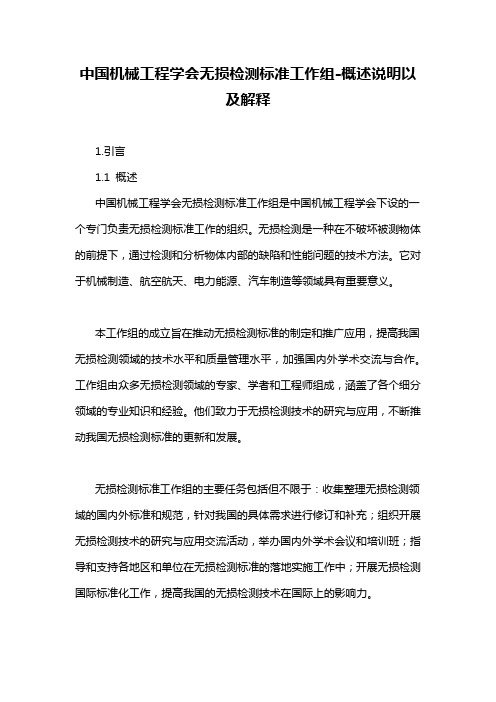 中国机械工程学会无损检测标准工作组-概述说明以及解释

1.引言

1.1 概述

中国机械工程学会无损检测标准工作组是中国机械工程学会下设的一个专门负责无损检测标准工作的组织。无损检测是一种在不破坏被测物体的前提下，通过检测和分析物体内部的缺陷和性能问题的技术方法。它对于机械制造、航空航天、电力能源、汽车制造等领域具有重要意义。

本工作组的成立旨在推动无损检测标准的制定和推广应用，提高我国无损检测领域的技术水平和质量管理水平，加强国内外学术交流与合作。工作组由众多无损检测领域的专家、学者和工程师组成，涵盖了各个细分领域的专业知识和经验。他们致力于无损检测技术的研究与应用，不断推动我国无损检测标准的更新和发展。

无损检测标准工作组的主要任务包括但不限于：收集整理无损检测领域的国内外标准和规范，针对我国的具体需求进行修订和补充；组织开展无损检测技术的研究与应用交流活动，举办国内外学术会议和培训班；指导和支持各地区和单位在无损检测标准的落地实施工作中；开展无损检测国际标准化工作，提高我国的无损检测技术在国际上的影响力。